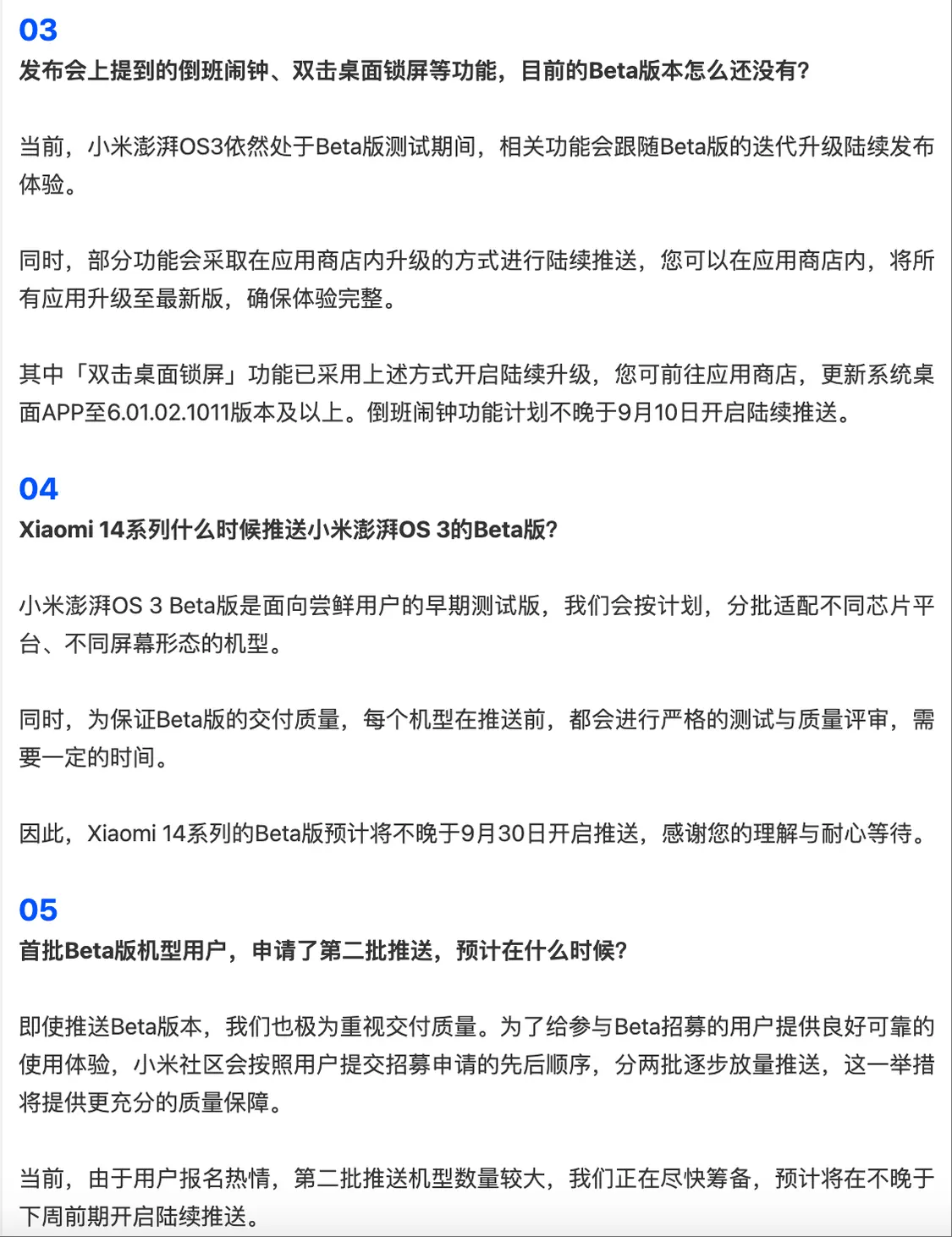 03
发布会上提到的倒班闹钟、双击桌面锁屏等功能，目前的Beta版本怎么还没有？

当前，小米澎湃OS3依然处于Beta版测试期间，相关功能会跟随Beta版的迭代升级陆续发布体验。

同时，部分功能会采取在应用商店内升级的方式进行陆续推送，您可以在应用商店内，将所有应用升级至最新版，确保体验完整。

其中「双击桌面锁屏」功能已采用上述方式开启陆续升级，您可前往应用商店，更新系统桌面APP至6.01.02.1011版本及以上。倒班闹钟功能计划不晚于9月10日开启陆续推送。

04
Xiaomi 14系列什么时候推送小米澎湃OS 3的Beta版？

小米澎湃OS 3 Beta版是面向尝鲜用户的早期测试版，我们会按计划，分批适配不同芯片平台、不同屏幕形态的机型。

同时，为保证Beta版的交付质量，每个机型在推送前，都会进行严格的测试与质量评审，需要一定的时间。

因此，Xiaomi 14系列的Beta版预计将不晚于9月30日开启推送，感谢您的理解与耐心等待。

05
首批Beta版机型用户，申请了第二批推送，预计在什么时候？

即使推送Beta版本，我们也极为重视交付质量。为了给参与Beta招募的用户提供良好可靠的使用体验，小米社区会按照用户提交招募申请的先后顺序，分两批逐步放量推送，这一举措将提供更充分的质量保障。

当前，由于用户报名热情，第二批推送机型数量较大，我们正在尽快筹备，预计将在不晚于下周前期开启陆续推送。